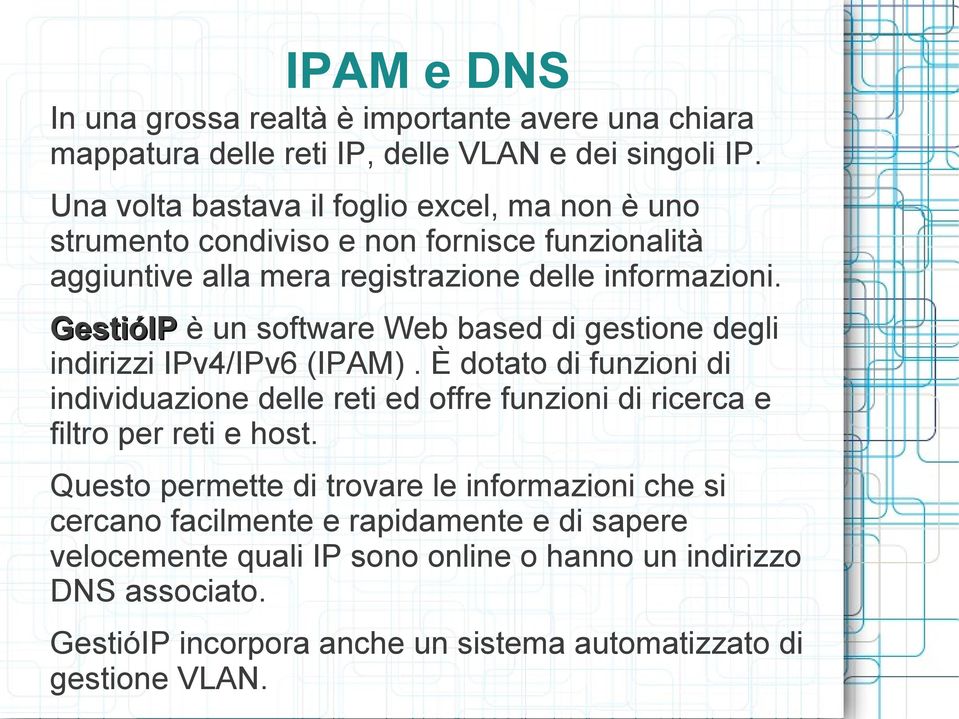 IPAM e DNS

In una grossa realtà è importante avere una chiara mappatura delle reti IP, delle VLAN e dei singoli IP.

Una volta bastava il foglio excel, ma non è uno strumento condiviso e non fornisce funzionalità aggiuntive alla mera registrazione delle informazioni.

GestióIP è un software Web based di gestione degli indirizzi IPv4/IPv6 (IPAM) . È dotato di funzioni di individuazione delle reti ed offre funzioni di ricerca e filtro per reti e host.

Questo permette di trovare le informazioni che si cercano facilmente e rapidamente e di sapere velocemente quali IP sono online o hanno un indirizzo DNS associato.

GestióIP incorpora anche un sistema automatizzato di gestione VLAN.